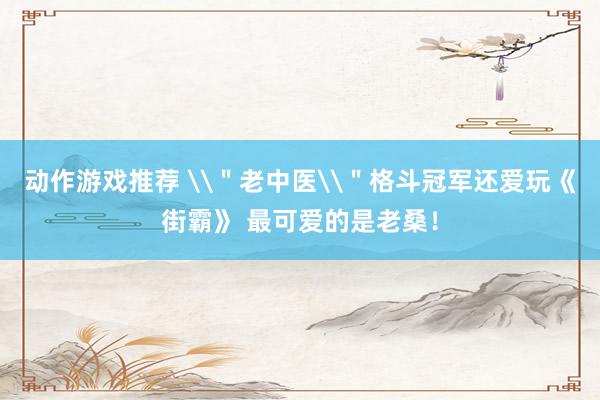 动作游戏推荐 \\＂老中医\\＂格斗冠军还爱玩《街霸》 最可爱的是老桑！